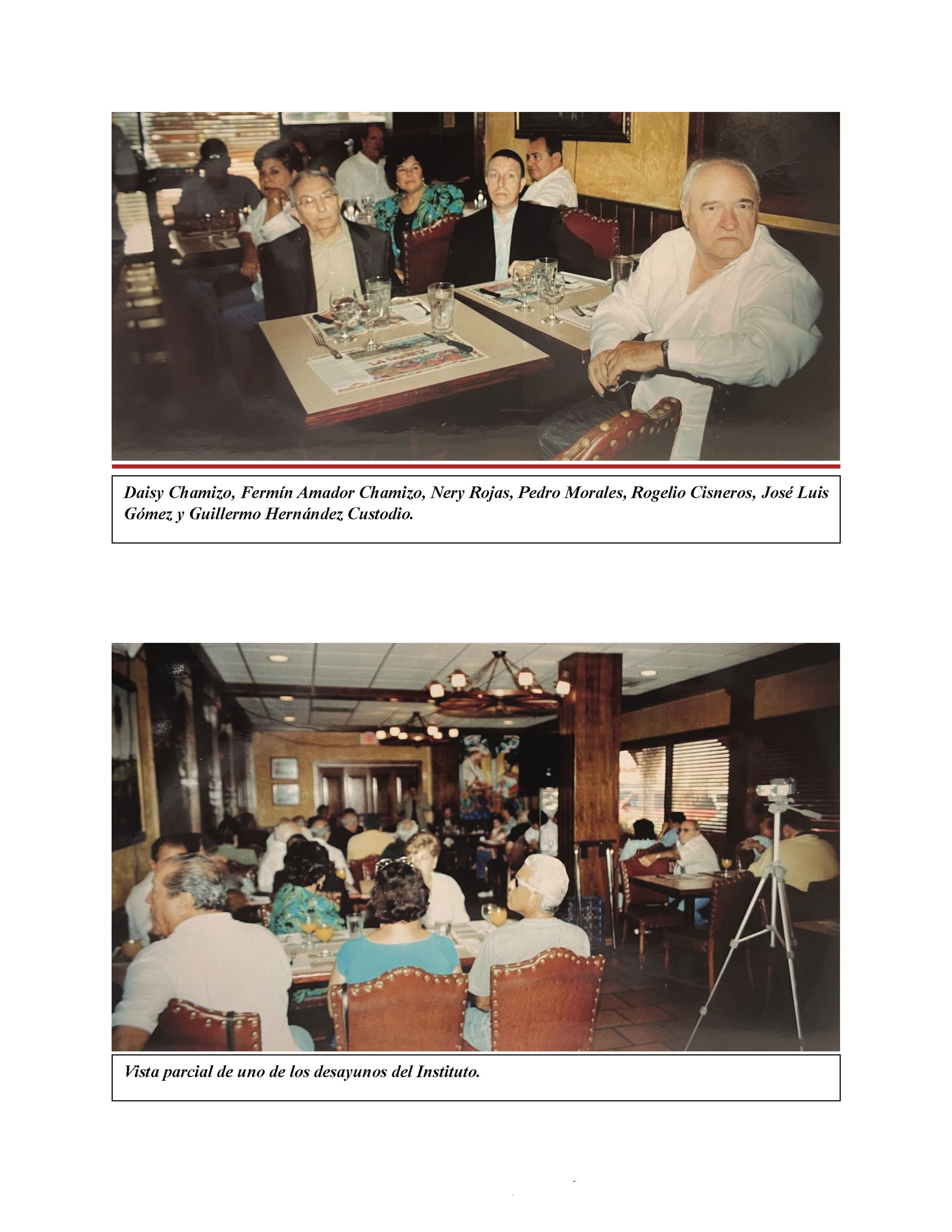 Daisy Chamizo, Fermín Amador Chamizo, Nery Rojas, Pedro Morales, Rogelio Cisneros, José Luis Gómez y Guillermo Hernández Custodio.

Vista parcial de uno de los desayunos del Instituto.